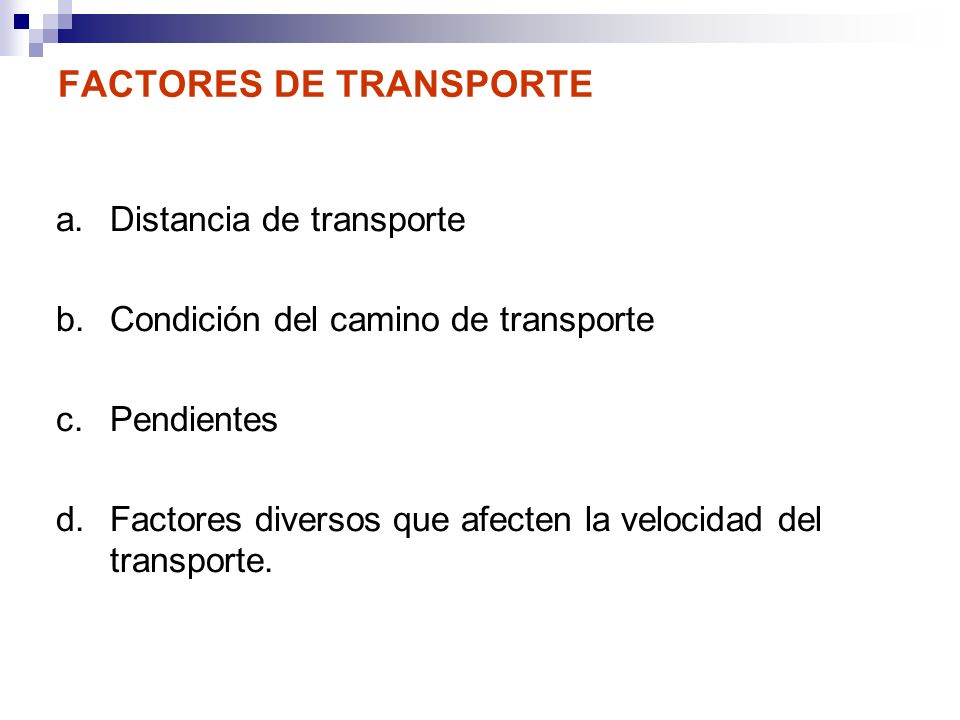 FACTORES DE TRANSPORTE

a. Distancia de transporte

b. Condición del camino de transporte

c. Pendientes

d. Factores diversos que afecten la velocidad del transporte.